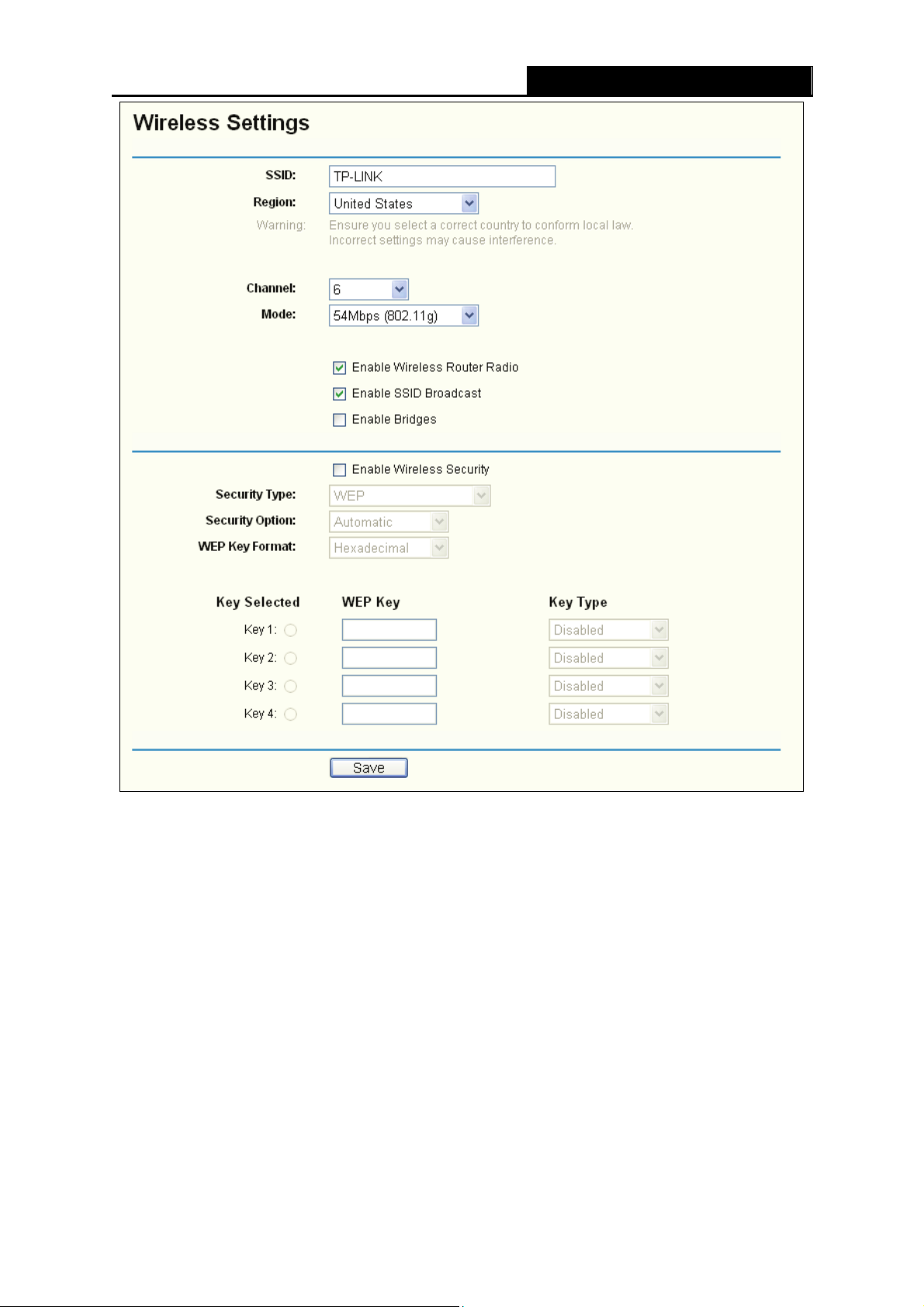 Wireless Settings

SSID: TP-LINK

Region: United States

Warning: Ensure you select a correct country to conform local law. Incorrect settings may cause interference.

Channel: 6

Mode: 54Mbps (802.11g)

Enable Wireless Router Radio

Enable SSID Broadcast

Enable Bridges

Enable Wireless Security

Security Type: WEP

Security Option: Automatic

WEP Key Format: Hexadecimal

| Key Selected | WEP Key | Key Type |
|---|---|---|
| Key 1: | | Disabled |
| Key 2: | | Disabled |
| Key 3: | | Disabled |
| Key 4: | | Disabled |

Save